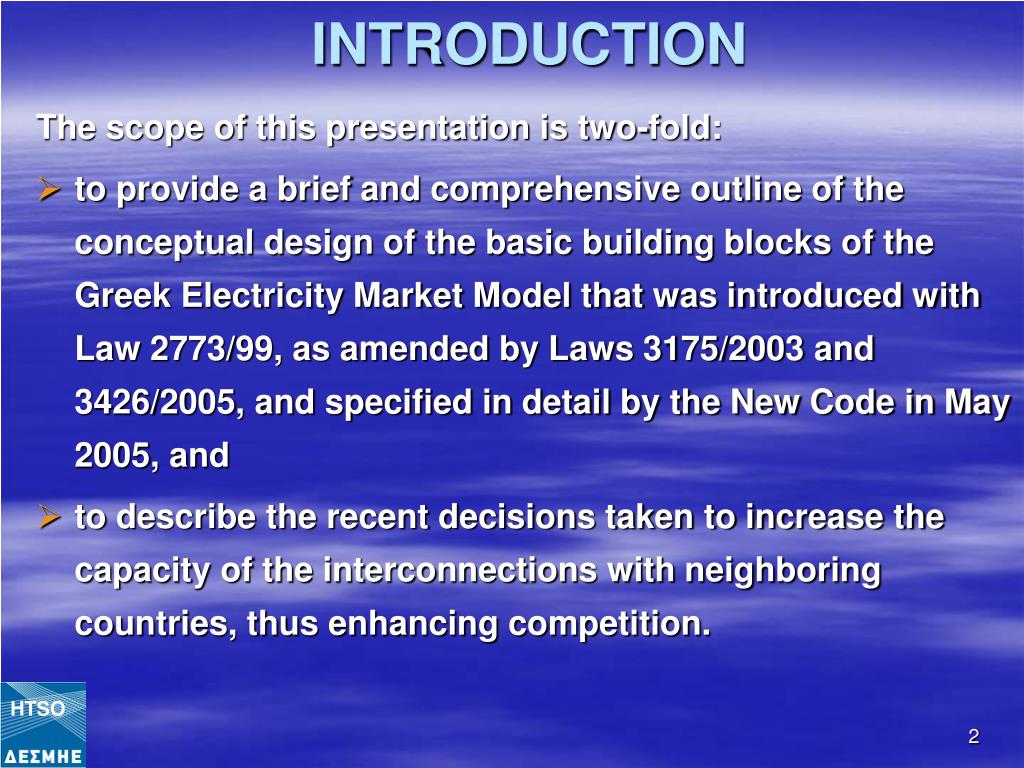 INTRODUCTION

The scope of this presentation is two-fold:

➢ to provide a brief and comprehensive outline of the conceptual design of the basic building blocks of the Greek Electricity Market Model that was introduced with Law 2773/99, as amended by Laws 3175/2003 and 3426/2005, and specified in detail by the New Code in May 2005, and

➢ to describe the recent decisions taken to increase the capacity of the interconnections with neighboring countries, thus enhancing competition.

HTSO
ΔΕΣΜΗΕ

2